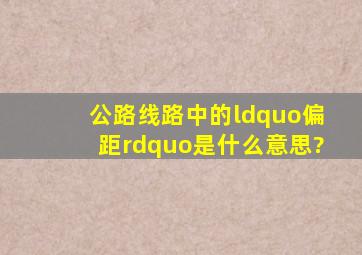 公路线路中的ldquo偏距rdquo是什么意思?